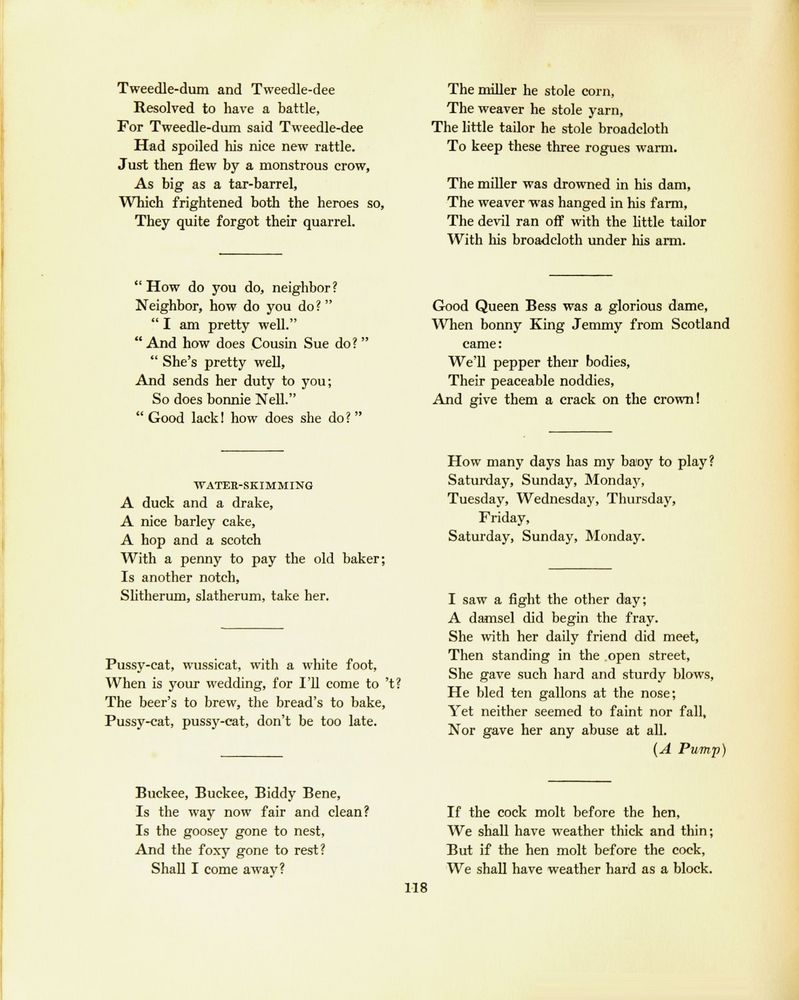 Tweedle-dum and Tweedle-dee
Resolved to have a battle,
For Tweedle-dum said Tweedle-dee
Had spoiled his nice new rattle.
Just then flew by a monstrous crow,
As big as a tar-barrel,
Which frightened both the heroes so,
They quite forgot their quarrel.

"How do you do, neighbor?
Neighbor, how do you do?"
"I am pretty well."
"And how does Cousin Sue do?"
"She's pretty well,
And sends her duty to you;
So does bonnie Nell."
"Good lack! how does she do?"

WATER-SKIMMING
A duck and a drake,
A nice barley cake,
A hop and a scotch
With a penny to pay the old baker;
Is another notch,
Slitherum, slatherum, take her.

Pussy-cat, wussicat, with a white foot,
When is your wedding, for I'll come to 't?
The beer's to brew, the bread's to bake,
Pussy-cat, pussy-cat, don't be too late.

Buckee, Buckee, Biddy Bene,
Is the way now fair and clean?
Is the goosey gone to nest,
And the foxy gone to rest?
Shall I come away?

The miller he stole corn,
The weaver he stole yarn,
The little tailor he stole broadcloth
To keep these three rogues warm.

The miller was drowned in his dam,
The weaver was hanged in his farm,
The devil ran off with the little tailor
With his broadcloth under his arm.

Good Queen Bess was a glorious dame,
When bonny King Jemmy from Scotland came:
We'll pepper their bodies,
Their peaceable noddies,
And give them a crack on the crown!

How many days has my baby to play?
Saturday, Sunday, Monday,
Tuesday, Wednesday, Thursday,
Friday,
Saturday, Sunday, Monday.

I saw a fight the other day;
A damsel did begin the fray.
She with her daily friend did meet,
Then standing in the open street,
She gave such hard and sturdy blows,
He bled ten gallons at the nose;
Yet neither seemed to faint nor fall,
Nor gave her any abuse at all.
(A Pump)

If the cock molt before the hen,
We shall have weather thick and thin;
But if the hen molt before the cock,
We shall have weather hard as a block.

118